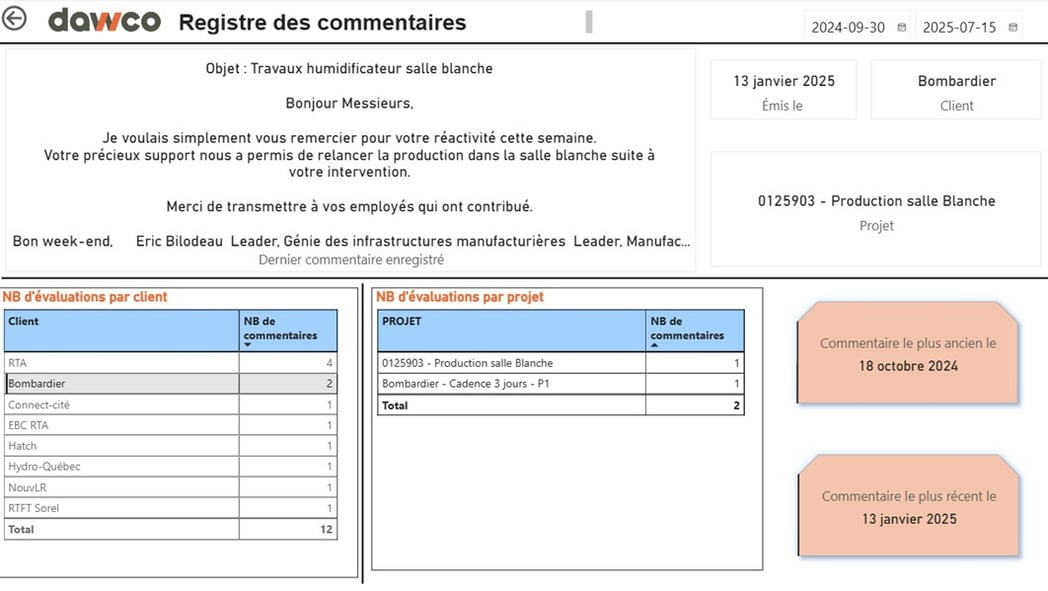 dawco Registre des commentaires

2024-09-30 2025-07-15

Objet : Travaux humidificateur salle blanche

Bonjour Messieurs,

Je voulais simplement vous remercier pour votre réactivité cette semaine. Votre précieux support nous a permis de relancer la production dans la salle blanche suite à votre intervention.

Merci de transmettre à vos employés qui ont contribué.

Bon week-end, Eric Bilodeau Leader, Génie des infrastructures manufacturières Leader, Manufac...

Dernier commentaire enregistré

13 janvier 2025
Émis le

Bombardier
Client

0125903 - Production salle Blanche
Projet

NB d'évaluations par client

| Client | NB de commentaires |
|---|---|
| RTA | 4 |
| Bombardier | 2 |
| Connect-cité | 1 |
| EBC RTA | 1 |
| Hatch | 1 |
| Hydro-Québec | 1 |
| NouvLR | 1 |
| RTFT Sorel | 1 |
| Total | 12 |

NB d'évaluations par projet

| PROJET | NB de commentaires |
|---|---|
| 0125903 - Production salle Blanche | 1 |
| Bombardier - Cadence 3 jours - P1 | 1 |
| Total | 2 |

Commentaire le plus ancien le
18 octobre 2024

Commentaire le plus récent le
13 janvier 2025